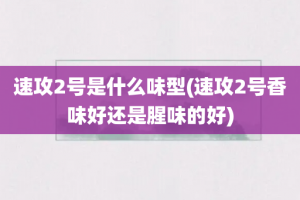 速攻2号是什么味型(速攻2号香味好还是腥味的好)